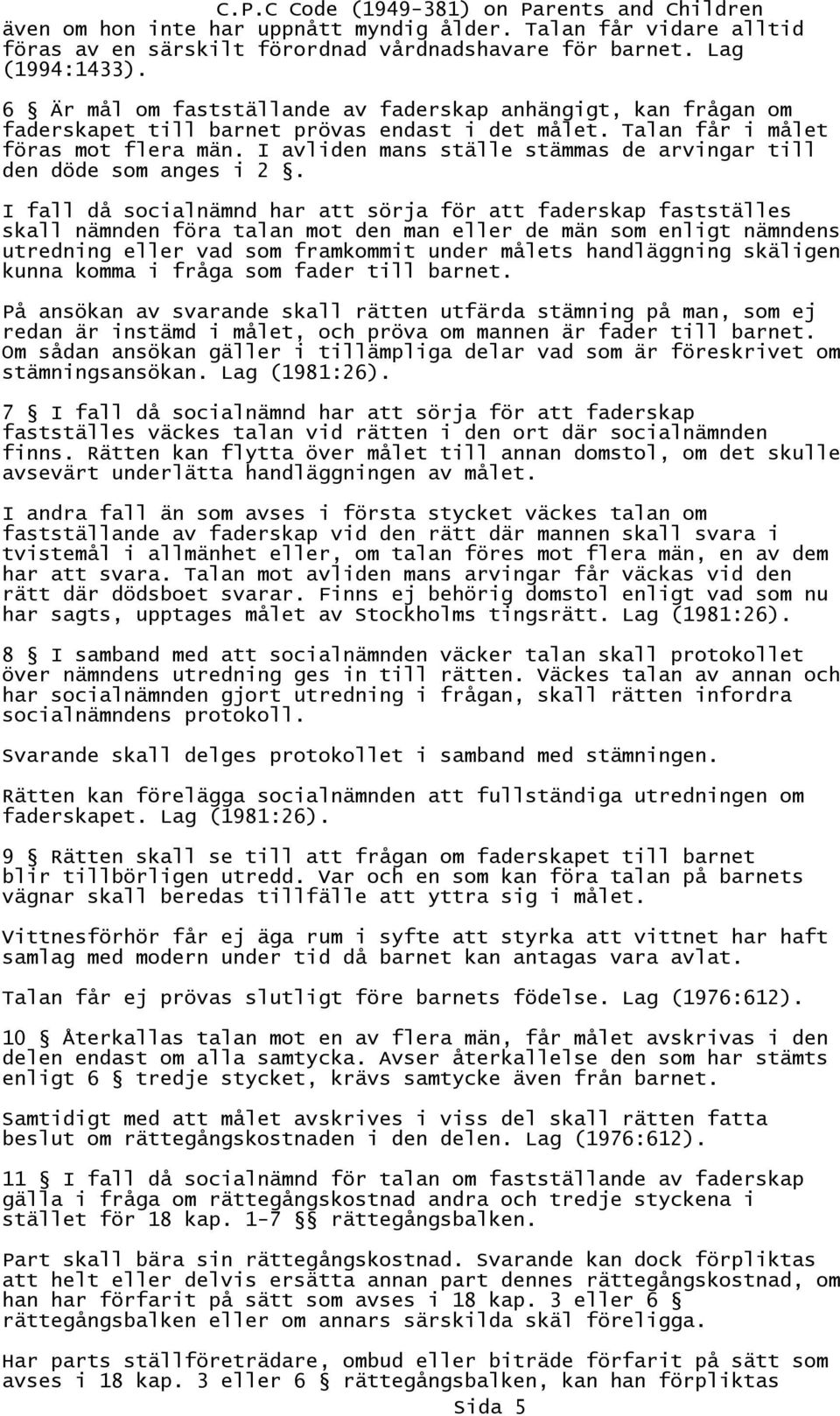 C.P.C Code (1949-381) on Parents and Children
även om hon inte har uppnått myndig ålder. Talan får vidare alltid föras av en särskilt förordnad vårdnadshavare för barnet. Lag (1994:1433).

6 § Är mål om fastställande av faderskap anhängigt, kan frågan om faderskapet till barnet prövas endast i det målet. Talan får i målet föras mot flera män. I avliden mans ställe stämmas de arvingar till den döde som anges i 2 §.

I fall då socialnämnd har att sörja för att faderskap fastställes skall nämnden föra talan mot den man eller de män som enligt nämndens utredning eller vad som framkommit under målets handläggning skäligen kunna komma i fråga som fader till barnet.

På ansökan av svarande skall rätten utfärda stämning på man, som ej redan är instämd i målet, och pröva om mannen är fader till barnet. Om sådan ansökan gäller i tillämpliga delar vad som är föreskrivet om stämningsansökan. Lag (1981:26).

7 § I fall då socialnämnd har att sörja för att faderskap fastställes väckes talan vid rätten i den ort där socialnämnden finns. Rätten kan flytta över målet till annan domstol, om det skulle avsevärt underlätta handläggningen av målet.

I andra fall än som avses i första stycket väckes talan om fastställande av faderskap vid den rätt där mannen skall svara i tvistemål i allmänhet eller, om talan föres mot flera män, en av dem har att svara. Talan mot avliden mans arvingar får väckas vid den rätt där dödsboet svarar. Finns ej behörig domstol enligt vad som nu har sagts, upptages målet av Stockholms tingsrätt. Lag (1981:26).

8 § I samband med att socialnämnden väcker talan skall protokollet över nämndens utredning ges in till rätten. Väckes talan av annan och har socialnämnden gjort utredning i frågan, skall rätten infordra socialnämndens protokoll.

Svarande skall delges protokollet i samband med stämningen.

Rätten kan förelägga socialnämnden att fullständiga utredningen om faderskapet. Lag (1981:26).

9 § Rätten skall se till att frågan om faderskapet till barnet blir tillbörligen utredd. Var och en som kan föra talan på barnets vägnar skall beredas tillfälle att yttra sig i målet.

Vittnesförhör får ej äga rum i syfte att styrka att vittnet har haft samlag med modern under tid då barnet kan antagas vara avlat.

Talan får ej prövas slutligt före barnets födelse. Lag (1976:612).

10 § Återkallas talan mot en av flera män, får målet avskrivas i den delen endast om alla samtycka. Avser återkallelse den som har stämts enligt 6 § tredje stycket, krävs samtycke även från barnet.

Samtidigt med att målet avskrives i viss del skall rätten fatta beslut om rättegångskostnaden i den delen. Lag (1976:612).

11 § I fall då socialnämnd för talan om fastställande av faderskap gälla i fråga om rättegångskostnad andra och tredje styckena i stället för 18 kap. 1-7 §§ rättegångsbalken.

Part skall bära sin rättegångskostnad. Svarande kan dock förpliktas att helt eller delvis ersätta annan part dennes rättegångskostnad, om han har förfarit på sätt som avses i 18 kap. 3 eller 6 § rättegångsbalken eller om annars särskilda skäl föreligga.

Har parts ställföreträdare, ombud eller biträde förfarit på sätt som avses i 18 kap. 3 eller 6 § rättegångsbalken, kan han förpliktas
Sida 5